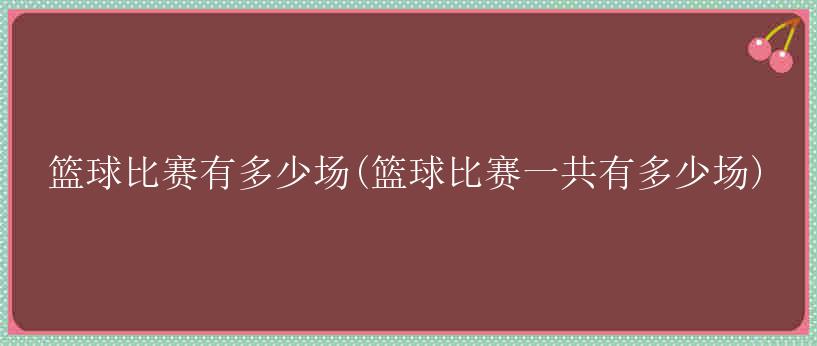 篮球比赛有多少场(篮球比赛一共有多少场)